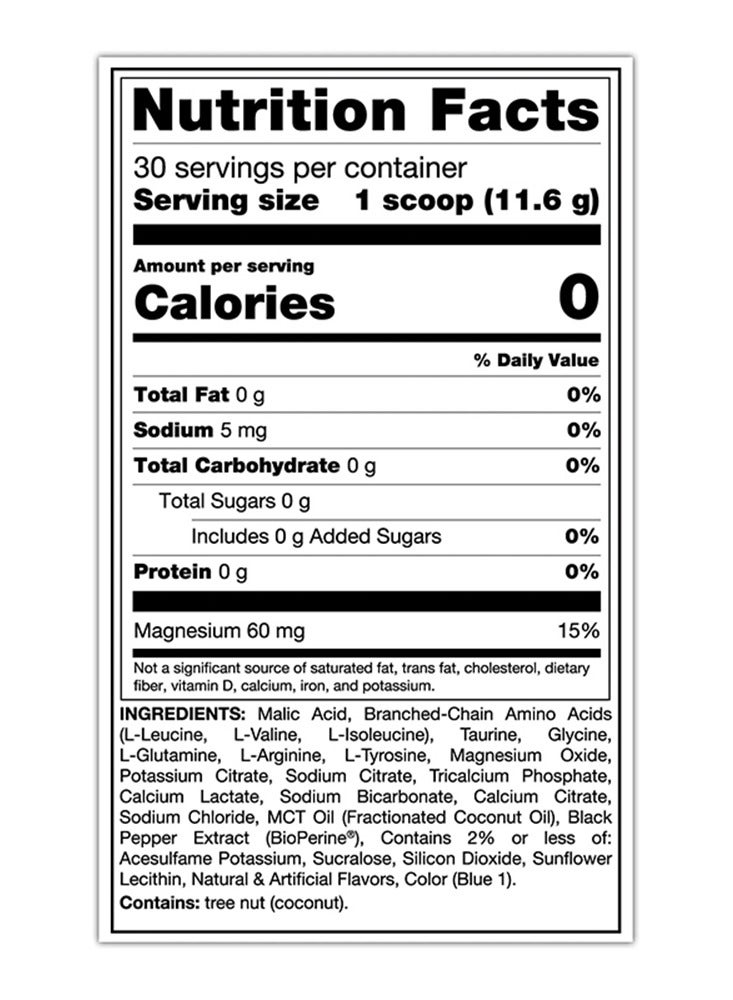 Nutrition Facts

30 servings per container
Serving size 1 scoop (11.6 g)

Amount per serving
Calories 0

% Daily Value

Total Fat 0 g 0%
Sodium 5 mg 0%
Total Carbohydrate 0 g 0%
Total Sugars 0 g
Includes 0 g Added Sugars 0%
Protein 0 g 0%

Magnesium 60 mg 15%

Not a significant source of saturated fat, trans fat, cholesterol, dietary fiber, vitamin D, calcium, iron, and potassium.

INGREDIENTS: Malic Acid, Branched-Chain Amino Acids (L-Leucine, L-Valine, L-Isoleucine), Taurine, Glycine, L-Glutamine, L-Arginine, L-Tyrosine, Magnesium Oxide, Potassium Citrate, Sodium Citrate, Tricalcium Phosphate, Calcium Lactate, Sodium Bicarbonate, Calcium Citrate, Sodium Chloride, MCT Oil (Fractionated Coconut Oil), Black Pepper Extract (BioPerine®), Contains 2% or less of: Acesulfame Potassium, Sucralose, Silicon Dioxide, Sunflower Lecithin, Natural & Artificial Flavors, Color (Blue 1).

Contains: tree nut (coconut).